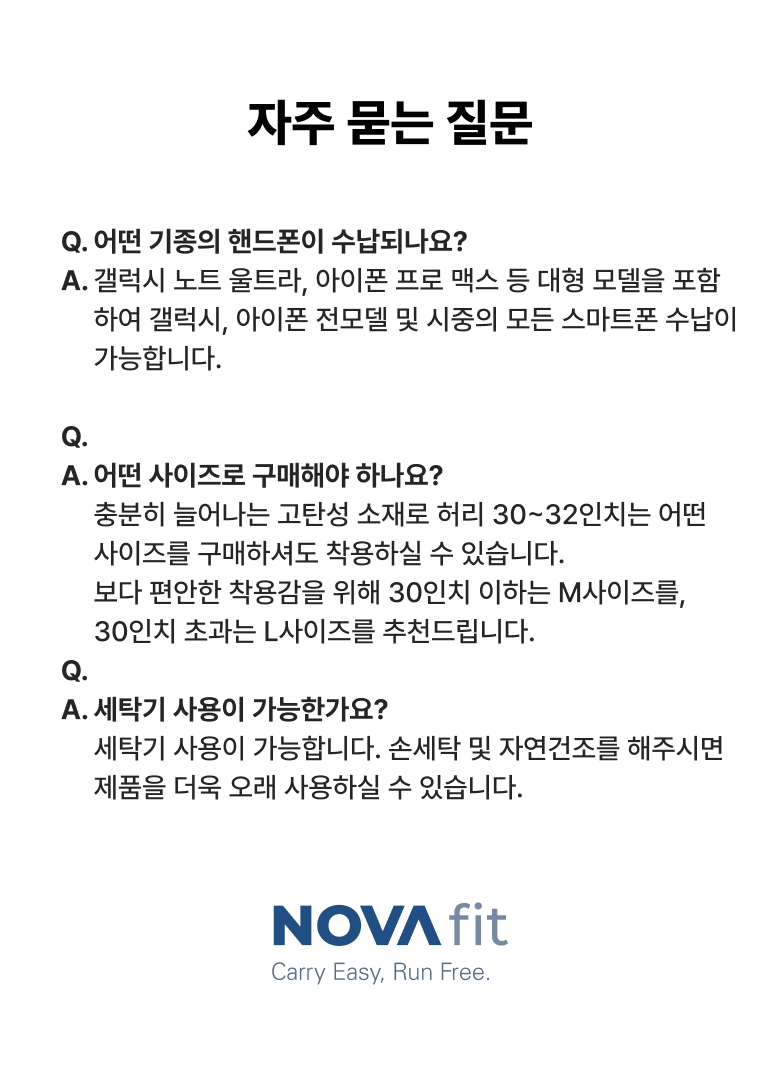 자주 묻는 질문

Q. 어떤 기종의 핸드폰이 수납되나요?
A. 갤럭시 노트 울트라, 아이폰 프로 맥스 등 대형 모델을 포함하여 갤럭시, 아이폰 전모델 및 시중의 모든 스마트폰 수납이 가능합니다.

Q.
A. 어떤 사이즈로 구매해야 하나요?
충분히 늘어나는 고탄성 소재로 허리 30~32인치는 어떤 사이즈를 구매하셔도 착용하실 수 있습니다.
보다 편안한 착용감을 위해 30인치 이하는 M사이즈를, 30인치 초과는 L사이즈를 추천드립니다.

Q.
A. 세탁기 사용이 가능한가요?
세탁기 사용이 가능합니다. 손세탁 및 자연건조를 해주시면 제품을 더욱 오래 사용하실 수 있습니다.

NOVA fit
Carry Easy, Run Free.